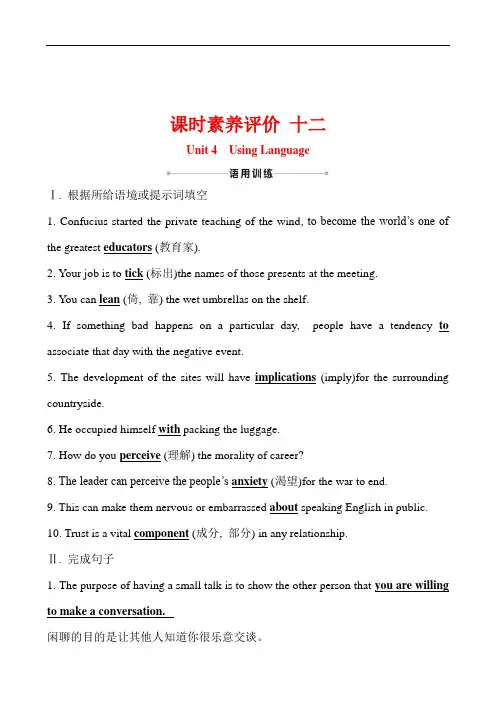 课时素养评价 十二

Unit 4 Using Language

语用训练

Ⅰ. 根据所给语境或提示词填空

1. Confucius started the private teaching of the wind, to become the world's one of the greatest educators (教育家).

2. Your job is to tick (标出)the names of those presents at the meeting.

3. You can lean (倚, 靠) the wet umbrellas on the shelf.

4. If something bad happens on a particular day, people have a tendency to associate that day with the negative event.

5. The development of the sites will have implications (imply)for the surrounding countryside.

6. He occupied himself with packing the luggage.

7. How do you perceive (理解) the morality of career?

8. The leader can perceive the people's anxiety (渴望)for the war to end.

9. This can make them nervous or embarrassed about speaking English in public.

10. Trust is a vital component (成分, 部分) in any relationship.

Ⅱ. 完成句子

1. The purpose of having a small talk is to show the other person that you are willing to make a conversation.

闲聊的目的是让其他人知道你很乐意交谈。